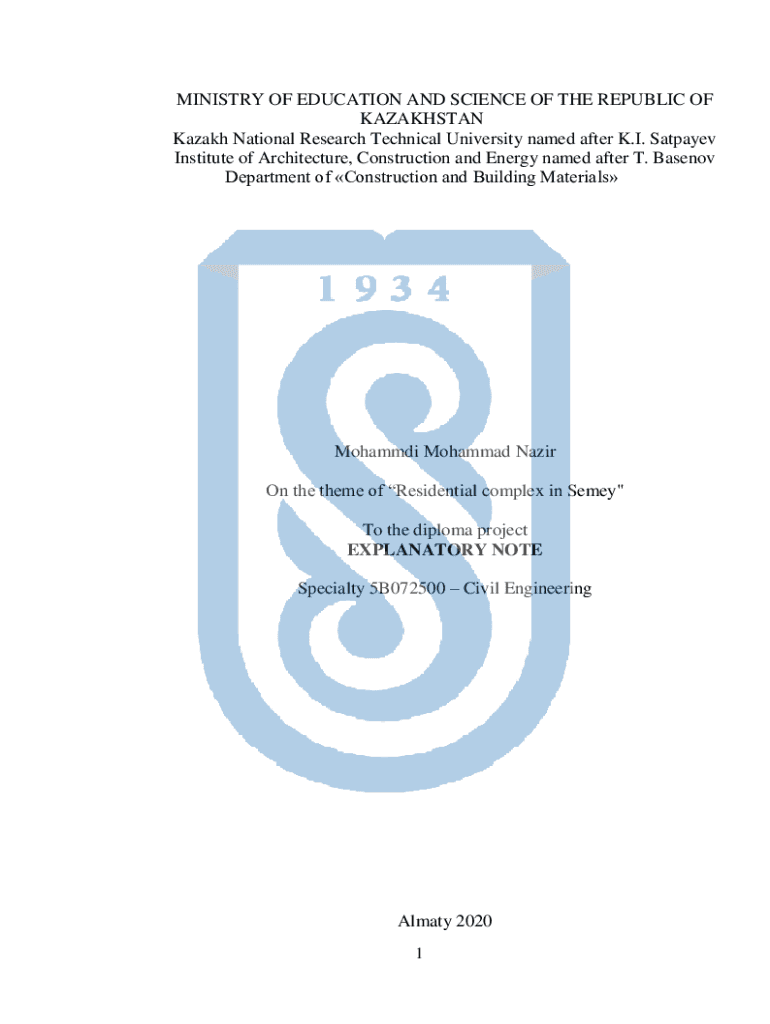 MINISTRY OF EDUCATION AND SCIENCE OF THE REPUBLIC OF KAZAKHSTAN
Kazakh National Research Technical University named after K.I. Satpayev
Institute of Architecture, Construction and Energy named after T. Basenov
Department of «Construction and Building Materials»

Mohammdi Mohammad Nazir

On the theme of "Residential complex in Semey"

To the diploma project
EXPLANATORY NOTE

Specialty 5B072500 – Civil Engineering

Almaty 2020

1

1934